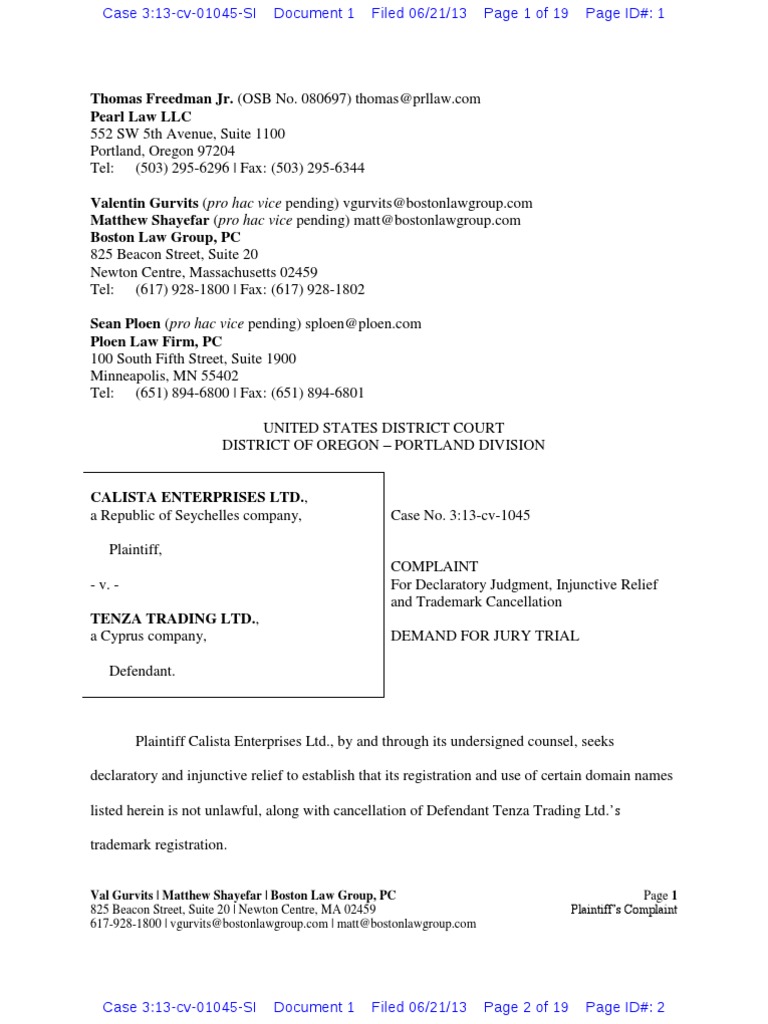 Case 3:13-cv-01045-SI Document 1 Filed 06/21/13 Page 1 of 19 Page ID#: 1

Thomas Freedman Jr. (OSB No. 080697) thomas@prllaw.com
Pearl Law LLC
552 SW 5th Avenue, Suite 1100
Portland, Oregon 97204
Tel: (503) 295-6296 | Fax: (503) 295-6344

Valentin Gurvits (pro hac vice pending) vgurvits@bostonlawgroup.com
Matthew Shayefar (pro hac vice pending) matt@bostonlawgroup.com
Boston Law Group, PC
825 Beacon Street, Suite 20
Newton Centre, Massachusetts 02459
Tel: (617) 928-1800 | Fax: (617) 928-1802

Sean Ploen (pro hac vice pending) sploen@ploen.com
Ploen Law Firm, PC
100 South Fifth Street, Suite 1900
Minneapolis, MN 55402
Tel: (651) 894-6800 | Fax: (651) 894-6801

UNITED STATES DISTRICT COURT
DISTRICT OF OREGON – PORTLAND DIVISION

CALISTA ENTERPRISES LTD.,
a Republic of Seychelles company,

Plaintiff,

- v. -

TENZA TRADING LTD.,
a Cyprus company,

Defendant.

Case No. 3:13-cv-1045

COMPLAINT
For Declaratory Judgment, Injunctive Relief and Trademark Cancellation

DEMAND FOR JURY TRIAL

Plaintiff Calista Enterprises Ltd., by and through its undersigned counsel, seeks declaratory and injunctive relief to establish that its registration and use of certain domain names listed herein is not unlawful, along with cancellation of Defendant Tenza Trading Ltd.'s trademark registration.

Val Gurvits | Matthew Shayefar | Boston Law Group, PC
825 Beacon Street, Suite 20 | Newton Centre, MA 02459
617-928-1800 | vgurvits@bostonlawgroup.com | matt@bostonlawgroup.com

Page 1
Plaintiff's Complaint

Case 3:13-cv-01045-SI Document 1 Filed 06/21/13 Page 2 of 19 Page ID#: 2